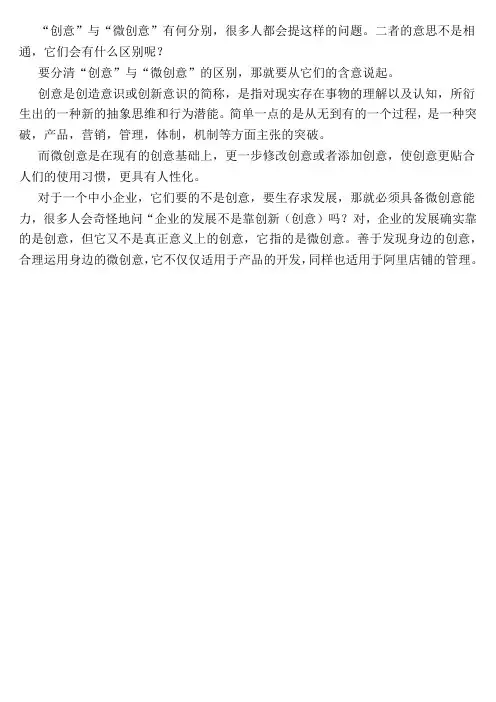 “创意”与“微创意”有何分别，很多人都会提这样的问题。二者的意思不是相通，它们会有什么区别呢？

要分清“创意”与“微创意”的区别，那就要从它们的含意说起。

创意是创造意识或创新意识的简称，是指对现实存在事物的理解以及认知，所衍生出的一种新的抽象思维和行为潜能。简单一点的是从无到有的一个过程，是一种突破，产品，营销，管理，体制，机制等方面主张的突破。

而微创意是在现有的创意基础上，更一步修改创意或者添加创意，使创意更贴合人们的使用习惯，更具有人性化。

对于一个中小企业，它们要的不是创意，要生存求发展，那就必须具备微创意能力，很多人会奇怪地问“企业的发展不是靠创新（创意）吗？对，企业的发展确实靠的是创意，但它又不是真正意义上的创意，它指的是微创意。善于发现身边的创意，合理运用身边的微创意，它不仅仅适用于产品的开发，同样也适用于阿里店铺的管理。